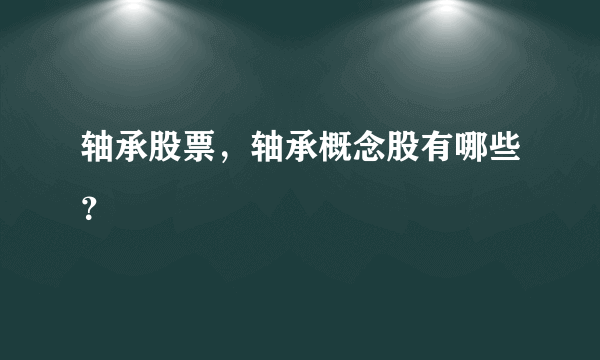 轴承股票，轴承概念股有哪些？